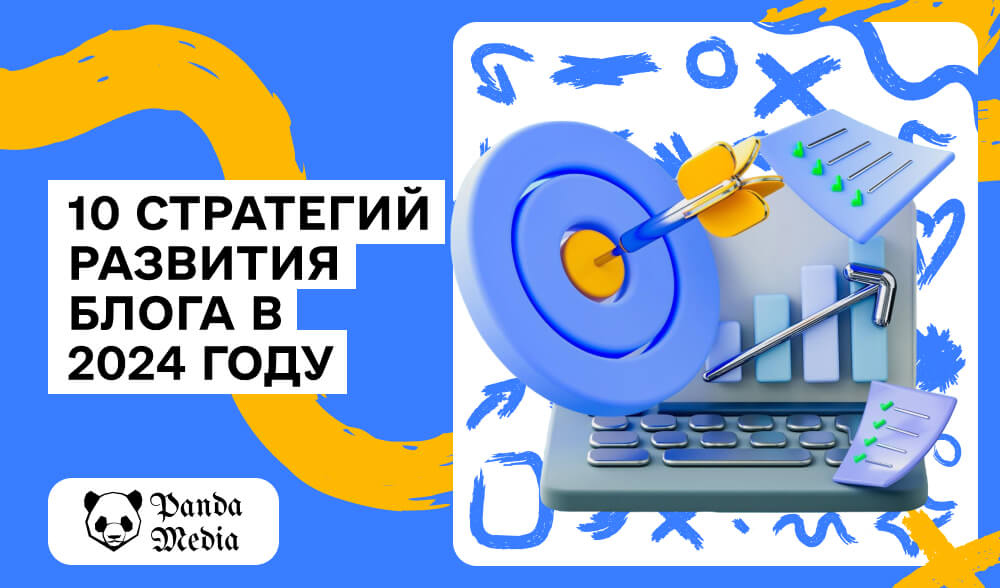 10 СТРАТЕГИЙ РАЗВИТИЯ БЛОГА В 2024 ГОДУ

Panda Media